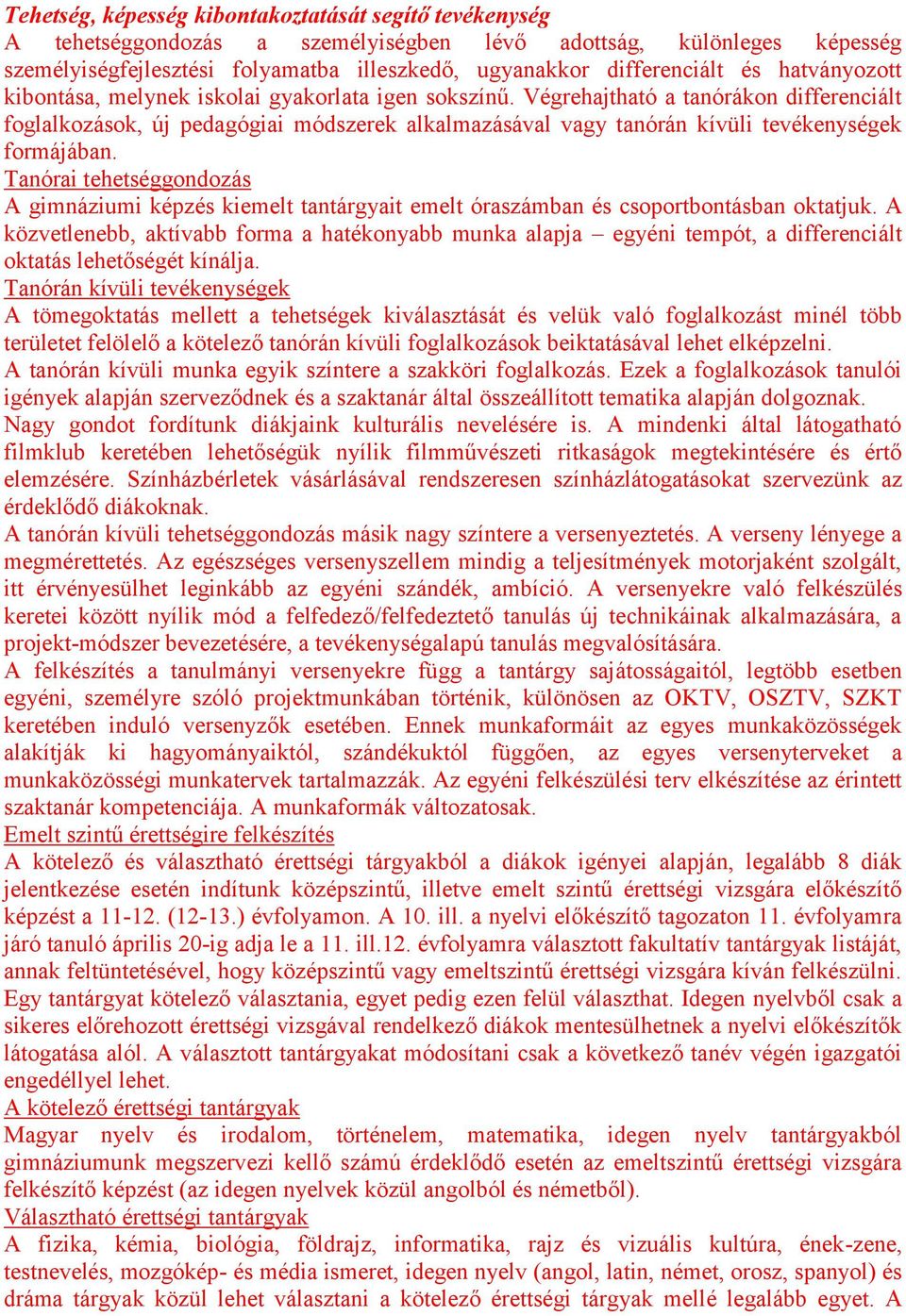 Tehetség, képesség kibontakoztatását segítő tevékenység
A tehetséggondozás a személyiségben lévő adottság, különleges képesség személyiségfejlesztési folyamatba illeszkedő, ugyanakkor differenciált és hatványozott kibontása, melynek iskolai gyakorlata igen sokszínű. Végrehajtható a tanórákon differenciált foglalkozások, új pedagógiai módszerek alkalmazásával vagy tanórán kívüli tevékenységek formájában.
Tanórai tehetséggondozás
A gimnáziumi képzés kiemelt tantárgyait emelt óraszámban és csoportbontásban oktatjuk. A közvetlenebb, aktívabb forma a hatékonyabb munka alapja – egyéni tempót, a differenciált oktatás lehetőségét kínálja.
Tanórán kívüli tevékenységek
A tömegoktatás mellett a tehetségek kiválasztását és velük való foglalkozást minél több területet felölelő a kötelező tanórán kívüli foglalkozások beiktatásával lehet elképzelni.
A tanórán kívüli munka egyik színtere a szakköri foglalkozás. Ezek a foglalkozások tanulói igények alapján szerveződnek és a szaktanár által összeállított tematika alapján dolgoznak.
Nagy gondot fordítunk diákjaink kulturális nevelésére is. A mindenki által látogatható filmklub keretében lehetőségük nyílik filmművészeti ritkaságok megtekintésére és értő elemzésére. Színházbérletek vásárlásával rendszeresen színházlátogatásokat szervezünk az érdeklődő diákoknak.
A tanórán kívüli tehetséggondozás másik nagy színtere a versenyeztetés. A verseny lényege a megmérettetés. Az egészséges versenyszellem mindig a teljesítmények motorjaként szolgált, itt érvényesülhet leginkább az egyéni szándék, ambíció. A versenyekre való felkészülés keretei között nyílik mód a felfedező/felfedeztető tanulás új technikáinak alkalmazására, a projekt-módszer bevezetésére, a tevékenységalapú tanulás megvalósítására.
A felkészítés a tanulmányi versenyekre függ a tantárgy sajátosságaitól, legtöbb esetben egyéni, személyre szóló projektmunkában történik, különösen az OKTV, OSZTV, SZKT keretében induló versenyzők esetében. Ennek munkaformáit az egyes munkaközösségek alakítják ki hagyományaiktól, szándékuktól függően, az egyes versenyterveket a munkaközösségi munkatervek tartalmazzák. Az egyéni felkészülési terv elkészítése az érintett szaktanár kompetenciája. A munkaformák változatosak.
Emelt szintű érettségire felkészítés
A kötelező és választható érettségi tárgyakból a diákok igényei alapján, legalább 8 diák jelentkezése esetén indítunk középszintű, illetve emelt szintű érettségi vizsgára előkészítő képzést a 11-12. (12-13.) évfolyamon. A 10. ill. a nyelvi előkészítő tagozaton 11. évfolyamra járó tanuló április 20-ig adja le a 11. ill.12. évfolyamra választott fakultatív tantárgyak listáját, annak feltüntetésével, hogy középszintű vagy emeltszintű érettségi vizsgára kíván felkészülni. Egy tantárgyat kötelező választania, egyet pedig ezen felül választhat. Idegen nyelvből csak a sikeres előrehozott érettségi vizsgával rendelkező diákok mentesülhetnek a nyelvi előkészítők látogatása alól. A választott tantárgyakat módosítani csak a következő tanév végén igazgatói engedéllyel lehet.
A kötelező érettségi tantárgyak
Magyar nyelv és irodalom, történelem, matematika, idegen nyelv tantárgyakból gimnáziumunk megszervezi kellő számú érdeklődő esetén az emeltszintű érettségi vizsgára felkészítő képzést (az idegen nyelvek közül angolból és németből).
Választható érettségi tantárgyak
A fizika, kémia, biológia, földrajz, informatika, rajz és vizuális kultúra, ének-zene, testnevelés, mozgókép- és média ismeret, idegen nyelv (angol, latin, német, orosz, spanyol) és dráma tárgyak közül lehet választani a kötelező érettségi tárgyak mellé legalább egyet. A